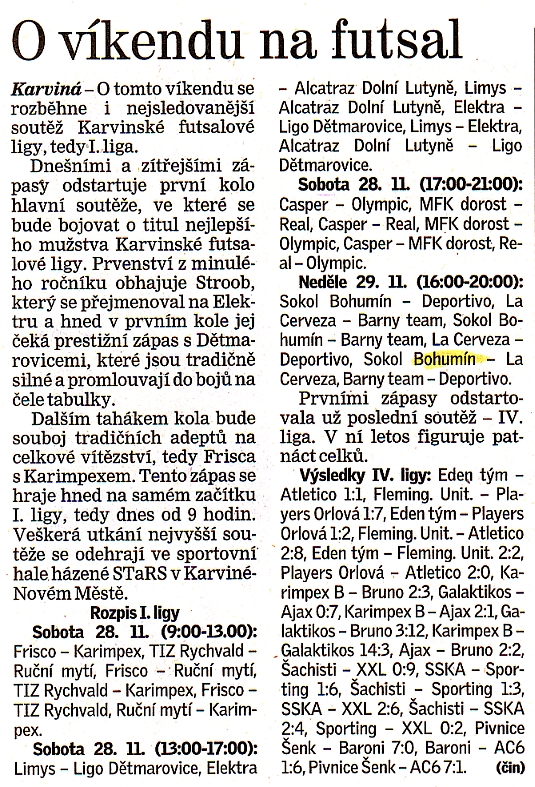 O víkendu na futsal

Karviná – O tomto víkendu se rozběhne i nejsledovanější soutěž Karvinské futsalové ligy, tedy I. liga.

Dnešními a zítřejšími zápasy odstartuje první kolo hlavní soutěže, ve které se bude bojovat o titul nejlepšího mužstva Karvinské futsalové ligy. Prvenství z minulého ročníku obhajuje Stroob, který se přejmenoval na Elektru a hned v prvním kole jej čeká prestižní zápas s Dětmarovicemi, které jsou tradičně silné a promlouvají do bojů na čele tabulky.

Dalším tahákem kola bude souboj tradičních adeptů na celkové vítězství, tedy Frisca s Karimpexem. Tento zápas se hraje hned na samém začátku I. ligy, tedy dnes od 9 hodin. Veškerá utkání nejvyšší soutěže se odehrají ve sportovní hale házené STaRS v Karviné-Novém Městě.

Rozpis I. ligy

Sobota 28. 11. (9:00-13.00): Frisco – Karimpex, TIZ Rychvald – Ruční mytí, Frisco – Ruční mytí, TIZ Rychvald – Karimpex, Frisco – TIZ Rychvald, Ruční mytí – Karimpex.

Sobota 28. 11. (13:00-17:00): Limys – Ligo Dětmarovice, Elektra – Alcatraz Dolní Lutyně, Limys – Alcatraz Dolní Lutyně, Elektra – Ligo Dětmarovice, Limys – Elektra, Alcatraz Dolní Lutyně – Ligo Dětmarovice.

Sobota 28. 11. (17:00-21:00): Casper – Olympic, MFK dorost – Real, Casper – Real, MFK dorost – Olympic, Casper – MFK dorost, Real – Olympic.

Neděle 29. 11. (16:00-20:00): Sokol Bohumín – Deportivo, La Cerveza – Barny team, Sokol Bohumín – Barny team, La Cerveza – Deportivo, Sokol Bohumín – La Cerveza, Barny team – Deportivo.

Prvními zápasy odstartovala už poslední soutěž – IV. liga. V ní letos figuruje patnáct celků.

Výsledky IV. ligy: Eden tým – Atletico 1:1, Fleming. Unit. – Players Orlová 1:7, Eden tým – Players Orlová 1:2, Fleming. Unit. – Atletico 2:8, Eden tým – Fleming. Unit. 2:2, Players Orlová – Atletico 2:0, Karimpex B – Bruno 2:3, Galaktikos – Ajax 0:7, Karimpex B – Ajax 2:1, Galaktikos – Bruno 3:12, Karimpex B – Galaktikos 14:3, Ajax – Bruno 2:2, Šachisti – XXL 0:9, SSKA – Sporting 1:6, Šachisti – Sporting 1:3, SSKA – XXL 2:6, Šachisti – SSKA 2:4, Sporting – XXL 0:2, Pivnice Šenk – Baroni 7:0, Baroni – AC6 1:6, Pivnice Šenk – AC6 7:1. (čin)